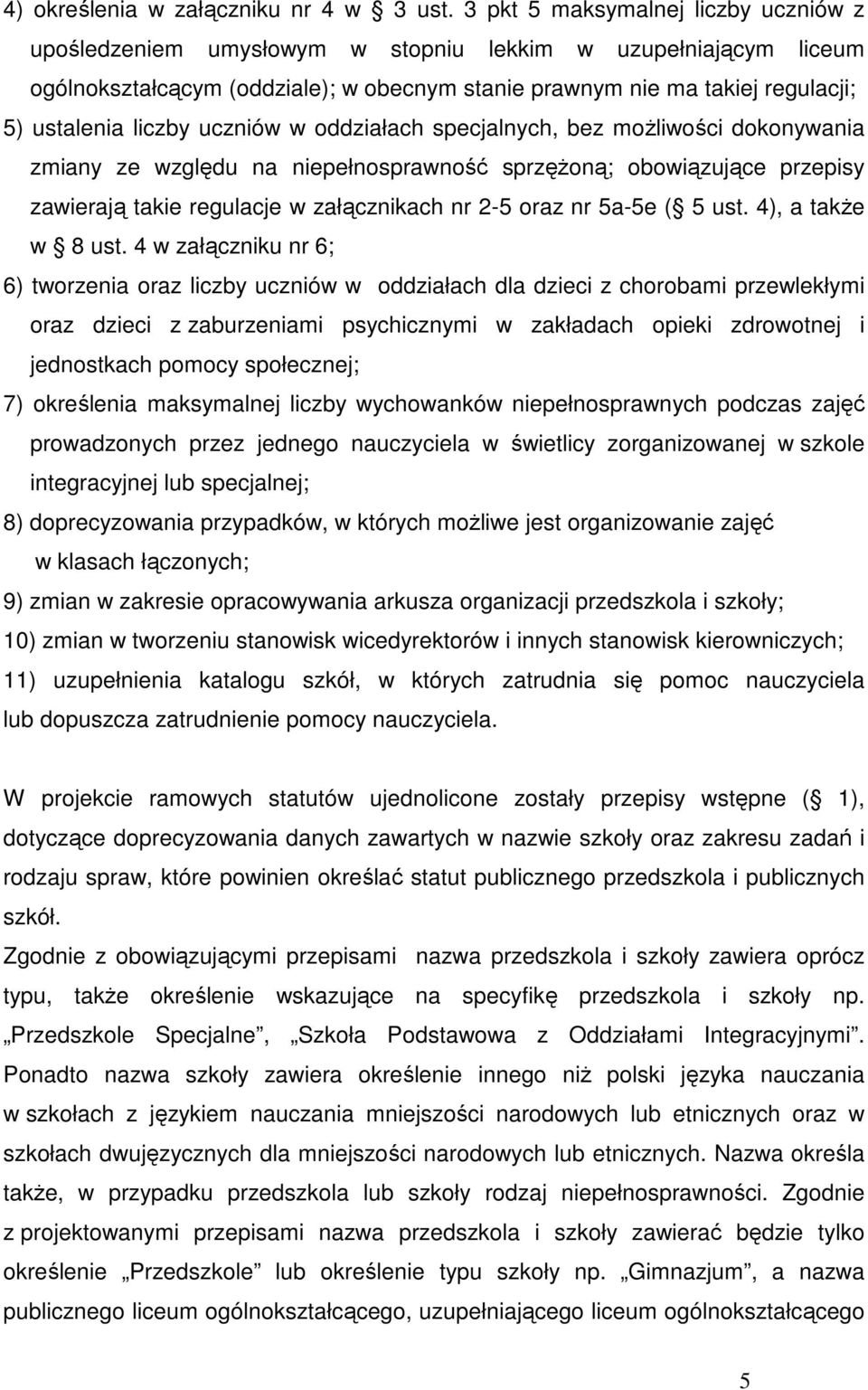 4) określenia w załączniku nr 4 w 3 ust. 3 pkt 5 maksymalnej liczby uczniów z upośledzeniem umysłowym w stopniu lekkim w uzupełniającym liceum ogólnokształcącym (oddziale); w obecnym stanie prawnym nie ma takiej regulacji;
5) ustalenia liczby uczniów w oddziałach specjalnych, bez możliwości dokonywania zmiany ze względu na niepełnosprawność sprzężoną; obowiązujące przepisy zawierają takie regulacje w załącznikach nr 2-5 oraz nr 5a-5e ( 5 ust. 4), a także w 8 ust. 4 w załączniku nr 6;
6) tworzenia oraz liczby uczniów w oddziałach dla dzieci z chorobami przewlekłymi oraz dzieci z zaburzeniami psychicznymi w zakładach opieki zdrowotnej i jednostkach pomocy społecznej;
7) określenia maksymalnej liczby wychowanków niepełnosprawnych podczas zajęć prowadzonych przez jednego nauczyciela w świetlicy zorganizowanej w szkole integracyjnej lub specjalnej;
8) doprecyzowania przypadków, w których możliwe jest organizowanie zajęć w klasach łączonych;
9) zmian w zakresie opracowywania arkusza organizacji przedszkola i szkoły;
10) zmian w tworzeniu stanowisk wicedyrektorów i innych stanowisk kierowniczych;
11) uzupełnienia katalogu szkół, w których zatrudnia się pomoc nauczyciela lub dopuszcza zatrudnienie pomocy nauczyciela.

W projekcie ramowych statutów ujednolicone zostały przepisy wstępne ( 1), dotyczące doprecyzowania danych zawartych w nazwie szkoły oraz zakresu zadań i rodzaju spraw, które powinien określać statut publicznego przedszkola i publicznych szkół.
Zgodnie z obowiązującymi przepisami nazwa przedszkola i szkoły zawiera oprócz typu, także określenie wskazujące na specyfikę przedszkola i szkoły np. „Przedszkole Specjalne”, „Szkoła Podstawowa z Oddziałami Integracyjnymi”. Ponadto nazwa szkoły zawiera określenie innego niż polski języka nauczania w szkołach z językiem nauczania mniejszości narodowych lub etnicznych oraz w szkołach dwujęzycznych dla mniejszości narodowych lub etnicznych. Nazwa określa także, w przypadku przedszkola lub szkoły rodzaj niepełnosprawności. Zgodnie z projektowanymi przepisami nazwa przedszkola i szkoły zawierać będzie tylko określenie „Przedszkole” lub określenie typu szkoły np. „Gimnazjum”, a nazwa publicznego liceum ogólnokształcącego, uzupełniającego liceum ogólnokształcącego

5